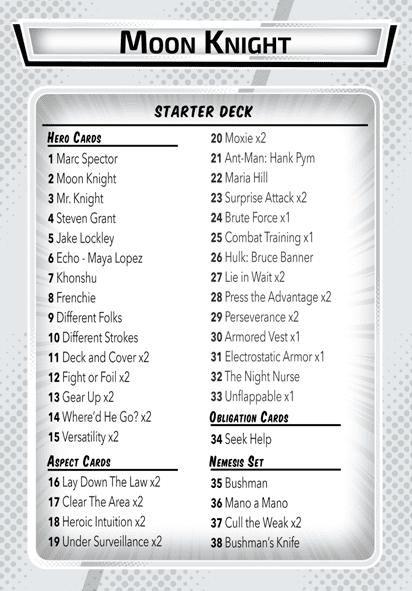 MOON KNIGHT

STARTER DECK

HERO CARDS
1 Marc Spector
2 Moon Knight
3 Mr. Knight
4 Steven Grant
5 Jake Lockley
6 Echo - Maya Lopez
7 Khonshu
8 Frenchie
9 Different Folks
10 Different Strokes
11 Deck and Cover x2
12 Fight or Foil x2
13 Gear Up x2
14 Where'd He Go? x2
15 Versatility x2

ASPECT CARDS
16 Lay Down The Law x2
17 Clear The Area x2
18 Heroic Intuition x2
19 Under Surveillance x2
20 Moxie x2
21 Ant-Man: Hank Pym
22 Maria Hill
23 Surprise Attack x2
24 Brute Force x1
25 Combat Training x1
26 Hulk: Bruce Banner
27 Lie in Wait x2
28 Press the Advantage x2
29 Perseverance x2
30 Armored Vest x1
31 Electrostatic Armor x1
32 The Night Nurse
33 Unflappable x1

OBLIGATION CARDS
34 Seek Help

NEMESIS SET
35 Bushman
36 Mano a Mano
37 Cull the Weak x2
38 Bushman's Knife